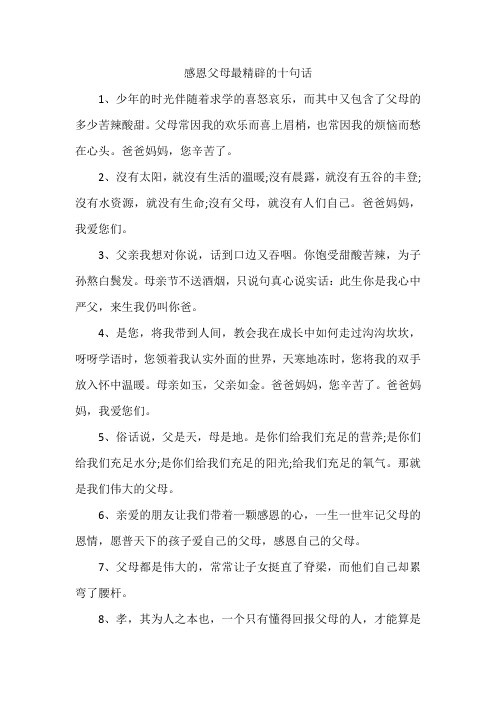 感恩父母最精辟的十句话

1、少年的时光伴随着求学的喜怒哀乐，而其中又包含了父母的多少苦辣酸甜。父母常因我的欢乐而喜上眉梢，也常因我的烦恼而愁在心头。爸爸妈妈，您辛苦了。

2、没有太阳，就没有生活的温暖;没有晨露，就没有五谷的丰登;没有水资源，就没有生命;没有父母，就没有人们自己。爸爸妈妈，我爱您们。

3、父亲我想对你说，话到口边又吞咽。你饱受甜酸苦辣，为子孙熬白鬓发。母亲节不送酒烟，只说句真心说实话：此生你是我心中严父，来生我仍叫你爸。

4、是您，将我带到人间，教会我在成长中如何走过沟沟坎坎，呀呀学语时，您领着我认实外面的世界，天寒地冻时，您将我的双手放入怀中温暖。母亲如玉，父亲如金。爸爸妈妈，您辛苦了。爸爸妈妈，我爱您们。

5、俗话说，父是天，母是地。是你们给我们充足的营养;是你们给我们充足水分;是你们给我们充足的阳光;给我们充足的氧气。那就是我们伟大的父母。

6、亲爱的朋友让我们带着一颗感恩的心，一生一世牢记父母的恩情，愿普天下的孩子爱自己的父母，感恩自己的父母。

7、父母都是伟大的，常常让子女挺直了脊梁，而他们自己却累弯了腰杆。

8、孝，其为人之本也，一个只有懂得回报父母的人，才能算是